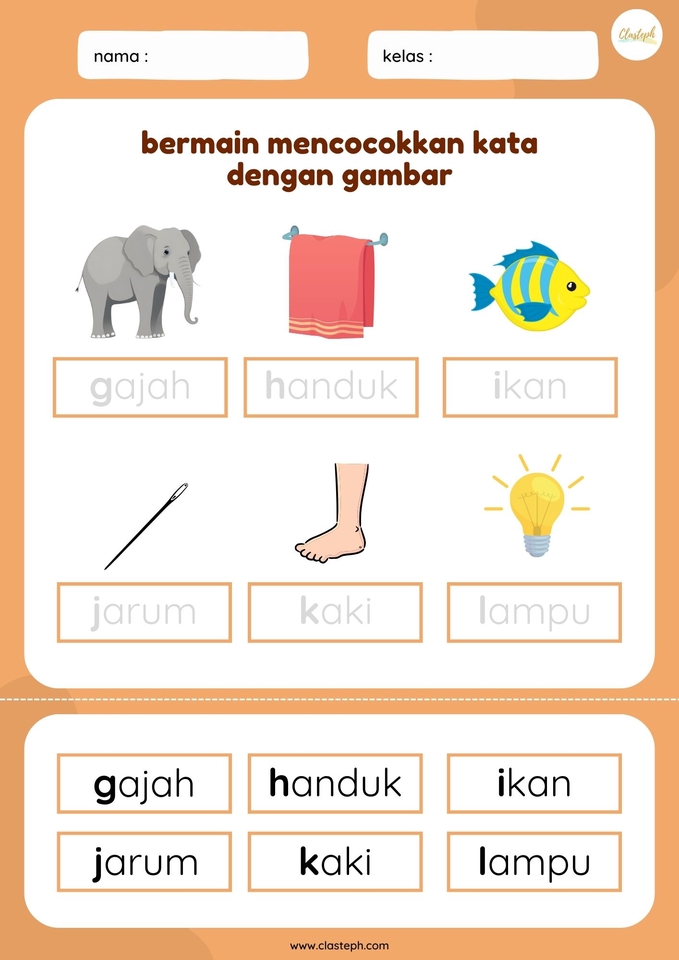 nama :

kelas :

Clasteph

bermain mencocokkan kata dengan gambar

gajah

handuk

ikan

jarum

kaki

lampu

gajah

handuk

ikan

jarum

kaki

lampu

www.clasteph.com